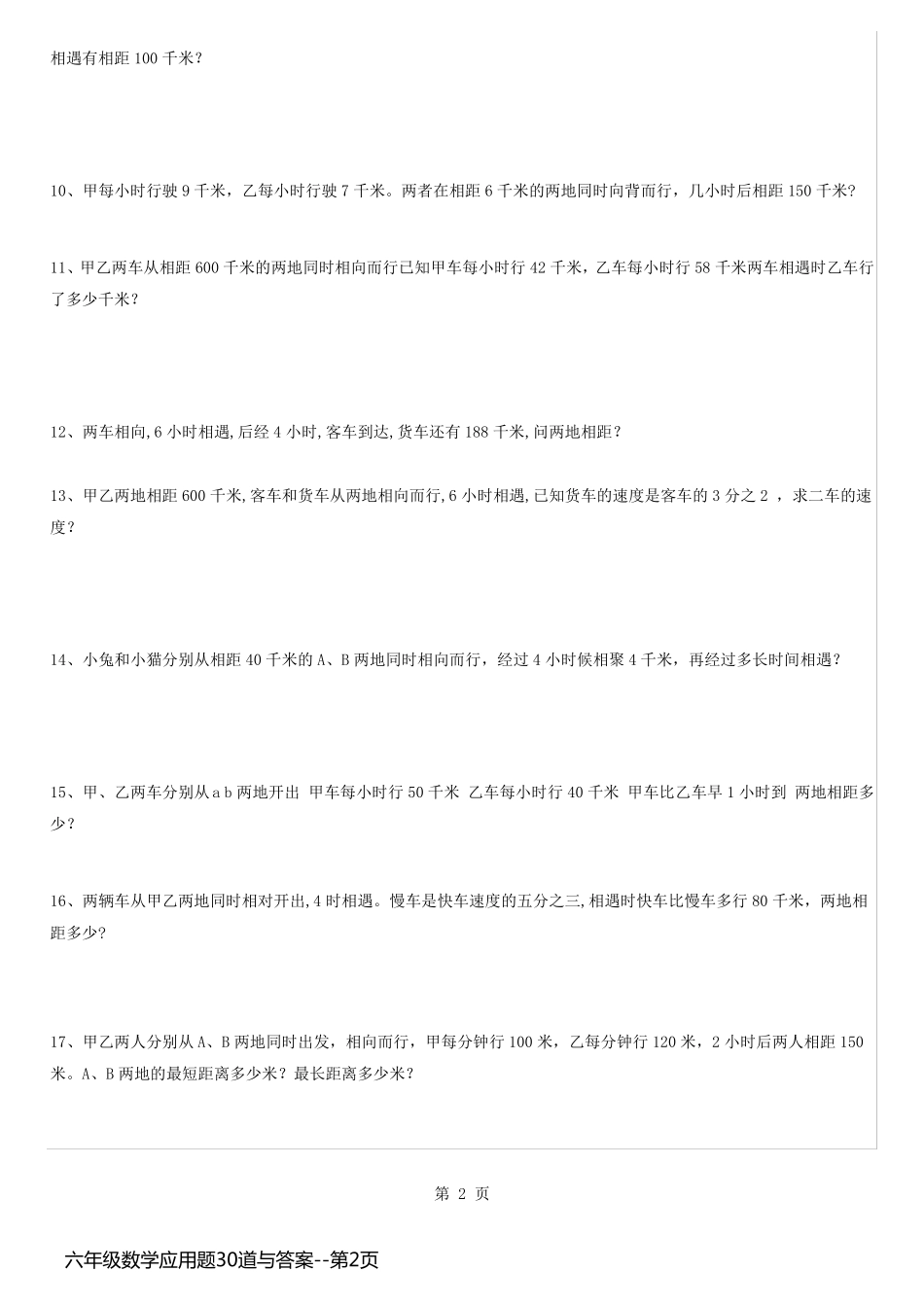 相遇有相距 100 千米？

10、甲每小时行驶 9 千米，乙每小时行驶 7 千米。两者在相距 6 千米的两地同时向背而行，几小时后相距 150 千米？

11、甲乙两车从相距 600 千米的两地同时相向而行已知甲车每小时行 42 千米，乙车每小时行 58 千米两车相遇时乙车行了多少千米？

12、两车相向,6 小时相遇,后经 4 小时,客车到达,货车还有 188 千米,问两地相距？

13、甲乙两地相距 600 千米,客车和货车从两地相向而行,6 小时相遇,已知货车的速度是客车的 3 分之 2 ，求二车的速度？

14、小兔和小猫分别从相距 40 千米的 A、B 两地同时相向而行，经过 4 小时候相聚 4 千米，再经过多长时间相遇？

15、甲、乙两车分别从 a b 两地开出 甲车每小时行 50 千米 乙车每小时行 40 千米 甲车比乙车早 1 小时到 两地相距多少？

16、两辆车从甲乙两地同时相对开出,4 时相遇。慢车是快车速度的五分之三,相遇时快车比慢车多行 80 千米，两地相距多少?

17、甲乙两人分别从 A、B 两地同时出发，相向而行，甲每分钟行 100 米，乙每分钟行 120 米，2 小时后两人相距 150 米。A、B 两地的最短距离多少米？最长距离多少米？

第 2 页

六年级数学应用题30道与答案--第2页